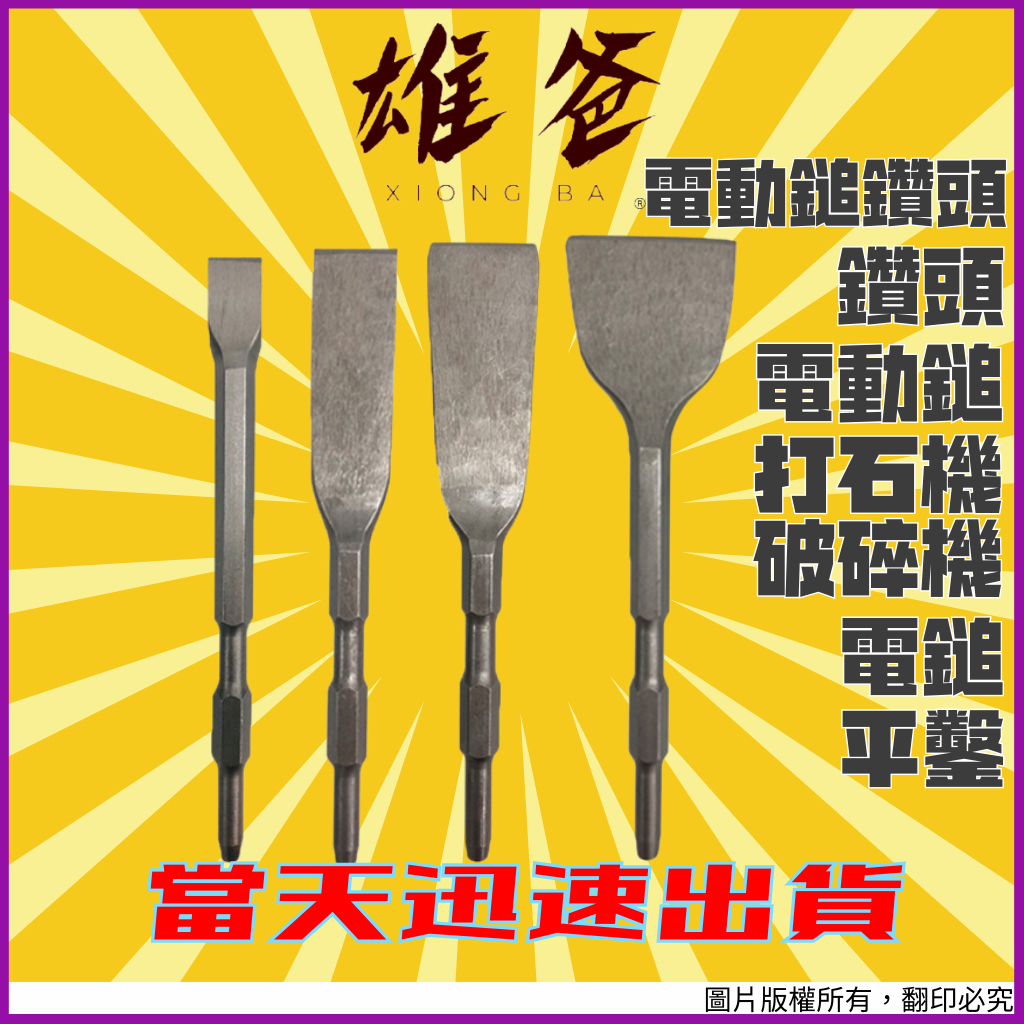 雄爸
XIONG BA ®

電動鎚鑽頭
鑽頭
電動鎚
打石機
破碎機
電鎚
平鑿

當天迅速出貨

圖片版權所有，翻印必究